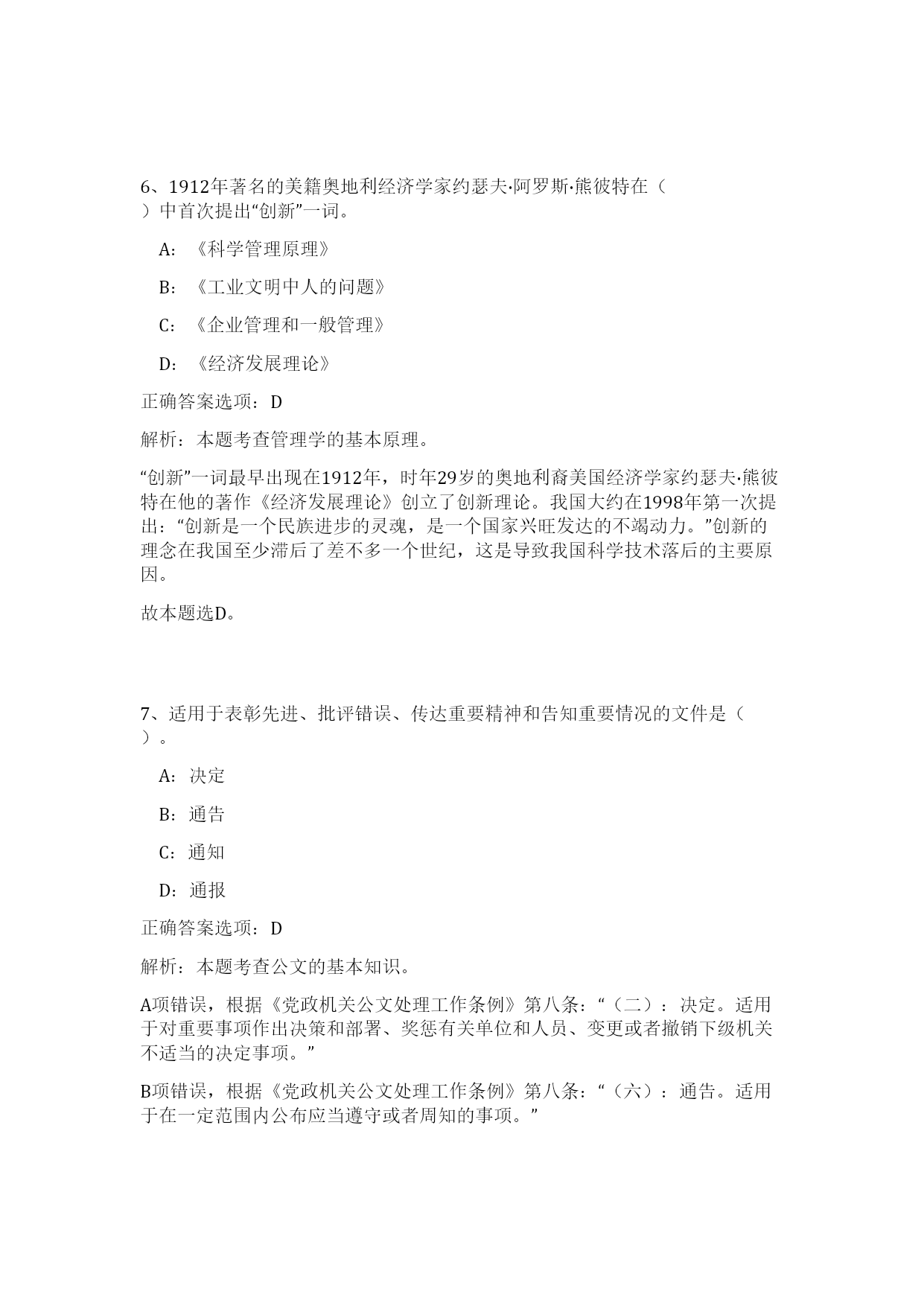 6、1912年著名的美籍奥地利经济学家约瑟夫·阿罗斯·熊彼特在（ ）中首次提出“创新”一词。

A:《科学管理原理》

B:《工业文明中人的问题》

C:《企业管理和一般管理》

D:《经济发展理论》

正确答案选项：D

解析：本题考查管理学的基本原理。

“创新”一词最早出现在1912年，时年29岁的奥地利裔美国经济学家约瑟夫·熊彼特在他的著作《经济发展理论》创立了创新理论。我国大约在1998年第一次提出：“创新是一个民族进步的灵魂，是一个国家兴旺发达的不竭动力。”创新的理念在我国至少滞后了差不多一个世纪，这是导致我国科学技术落后的主要原因。

故本题选D。

7、适用于表彰先进、批评错误、传达重要精神和告知重要情况的文件是（ ）。

A：决定

B：通告

C：通知

D：通报

正确答案选项：D

解析：本题考查公文的基本知识。

A项错误，根据《党政机关公文处理工作条例》第八条：“（二）：决定。适用于对重要事项作出决策和部署、奖惩有关单位和人员、变更或者撤销下级机关不适当的决定事项。”

B项错误，根据《党政机关公文处理工作条例》第八条：“（六）：通告。适用于在一定范围内公布应当遵守或者周知的事项。”